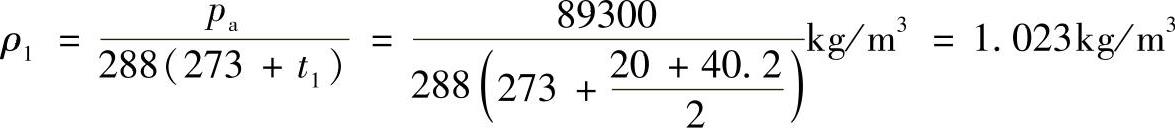 $\rho_1 = \frac{p_a}{288(273 + t_1)} = \frac{89300}{288\left(273 + \frac{20 + 40.2}{2}\right)}\text{kg/m}^3 = 1.023\text{kg/m}^3$